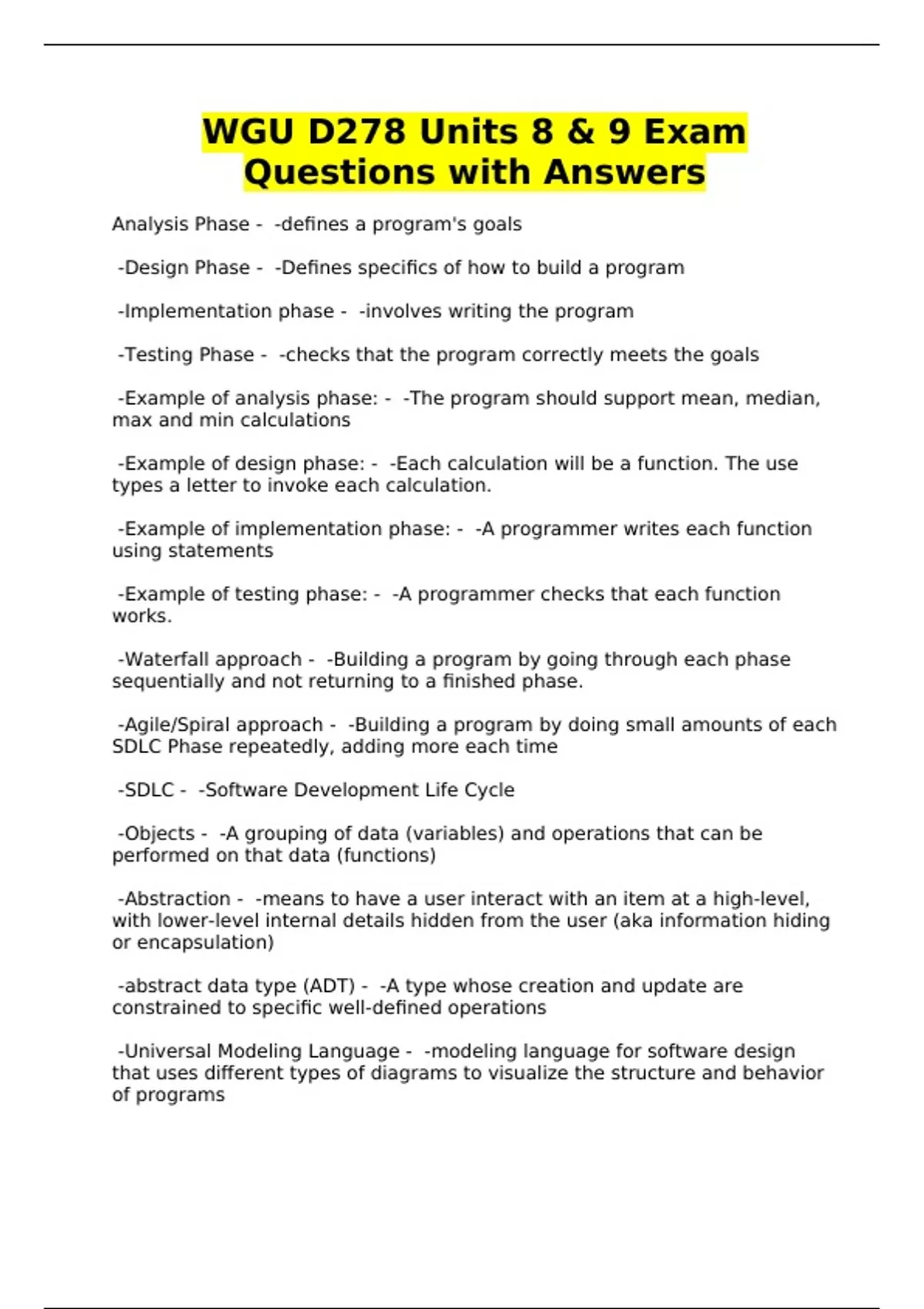 WGU D278 Units 8 & 9 Exam Questions with Answers

Analysis Phase - -defines a program's goals

-Design Phase - -Defines specifics of how to build a program

-Implementation phase - -involves writing the program

-Testing Phase - -checks that the program correctly meets the goals

-Example of analysis phase: - -The program should support mean, median, max and min calculations

-Example of design phase: - -Each calculation will be a function. The use types a letter to invoke each calculation.

-Example of implementation phase: - -A programmer writes each function using statements

-Example of testing phase: - -A programmer checks that each function works.

-Waterfall approach - -Building a program by going through each phase sequentially and not returning to a finished phase.

-Agile/Spiral approach - -Building a program by doing small amounts of each SDLC Phase repeatedly, adding more each time

-SDLC - -Software Development Life Cycle

-Objects - -A grouping of data (variables) and operations that can be performed on that data (functions)

-Abstraction - -means to have a user interact with an item at a high-level, with lower-level internal details hidden from the user (aka information hiding or encapsulation)

-abstract data type (ADT) - -A type whose creation and update are constrained to specific well-defined operations

-Universal Modeling Language - -modeling language for software design that uses different types of diagrams to visualize the structure and behavior of programs